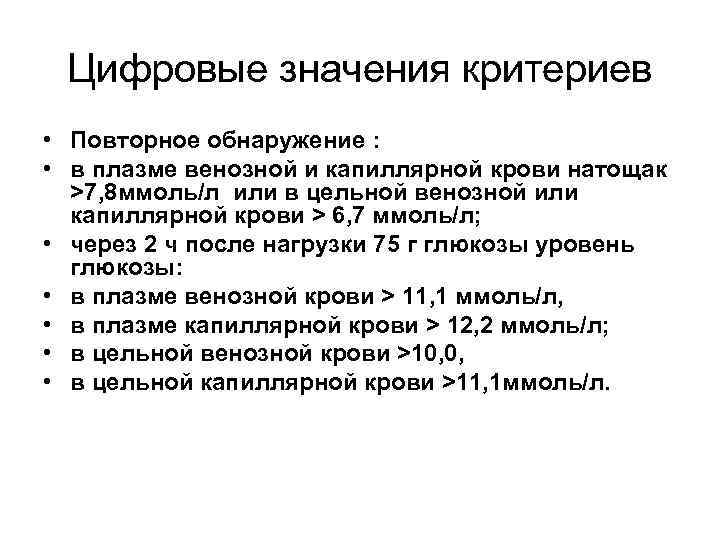 Цифровые значения критериев

• Повторное обнаружение :
• в плазме венозной и капиллярной крови натощак >7,8ммоль/л или в цельной венозной или капиллярной крови > 6,7 ммоль/л;
• через 2 ч после нагрузки 75 г глюкозы уровень глюкозы:
• в плазме венозной крови > 11,1 ммоль/л,
• в плазме капиллярной крови > 12,2 ммоль/л;
• в цельной венозной крови >10,0,
• в цельной капиллярной крови >11,1ммоль/л.